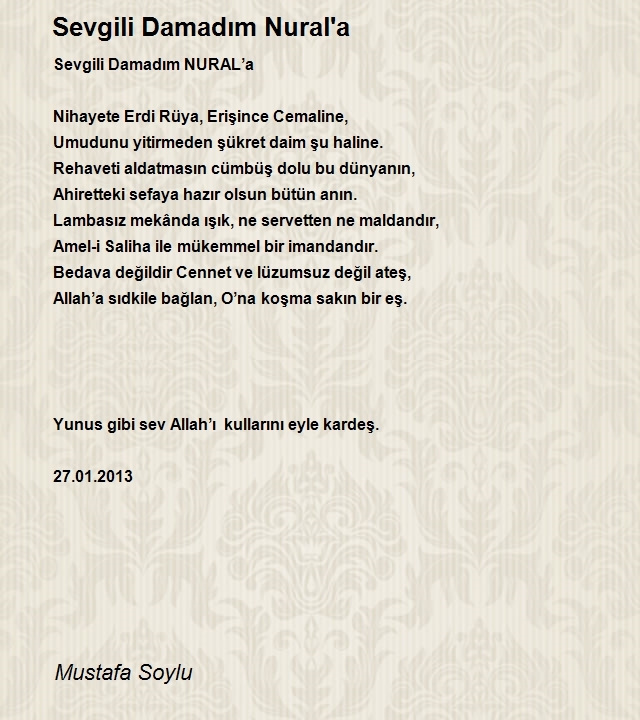 Sevgili Damadım Nural'a

Sevgili Damadım NURAL’a

Nihayete Erdi Rüya, Erişince Cemaline,
Umudunu yitirmeden şükret daim şu haline.
Rehaveti aldatmasın cümbüş dolu bu dünyanın,
Ahiretteki sefaya hazır olsun bütün anın.
Lambasız mekânda ışık, ne servetten ne maldandır,
Amel-i Saliha ile mükemmel bir imandandır.
Bedava değildir Cennet ve lüzumsuz değil ateş,
Allah’a sıdkile bağlan, O’na koşma sakın bir eş.

Yunus gibi sev Allah’ı  kullarını eyle kardeş.

27.01.2013

Mustafa Soylu